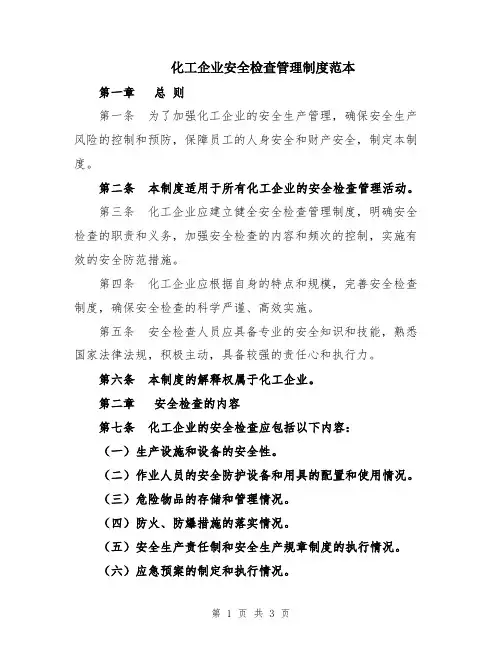 化工企业安全检查管理制度范本

第一章　总 则

第一条　为了加强化工企业的安全生产管理，确保安全生产风险的控制和预防，保障员工的人身安全和财产安全，制定本制度。

第二条　本制度适用于所有化工企业的安全检查管理活动。

第三条　化工企业应建立健全安全检查管理制度，明确安全检查的职责和义务，加强安全检查的内容和频次的控制，实施有效的安全防范措施。

第四条　化工企业应根据自身的特点和规模，完善安全检查制度，确保安全检查的科学严谨、高效实施。

第五条　安全检查人员应具备专业的安全知识和技能，熟悉国家法律法规，积极主动，具备较强的责任心和执行力。

第六条　本制度的解释权属于化工企业。

第二章　安全检查的内容

第七条　化工企业的安全检查应包括以下内容：

（一）生产设施和设备的安全性。

（二）作业人员的安全防护设备和用具的配置和使用情况。

（三）危险物品的存储和管理情况。

（四）防火、防爆措施的落实情况。

（五）安全生产责任制和安全生产规章制度的执行情况。

（六）应急预案的制定和执行情况。

第 1 页 共 3 页